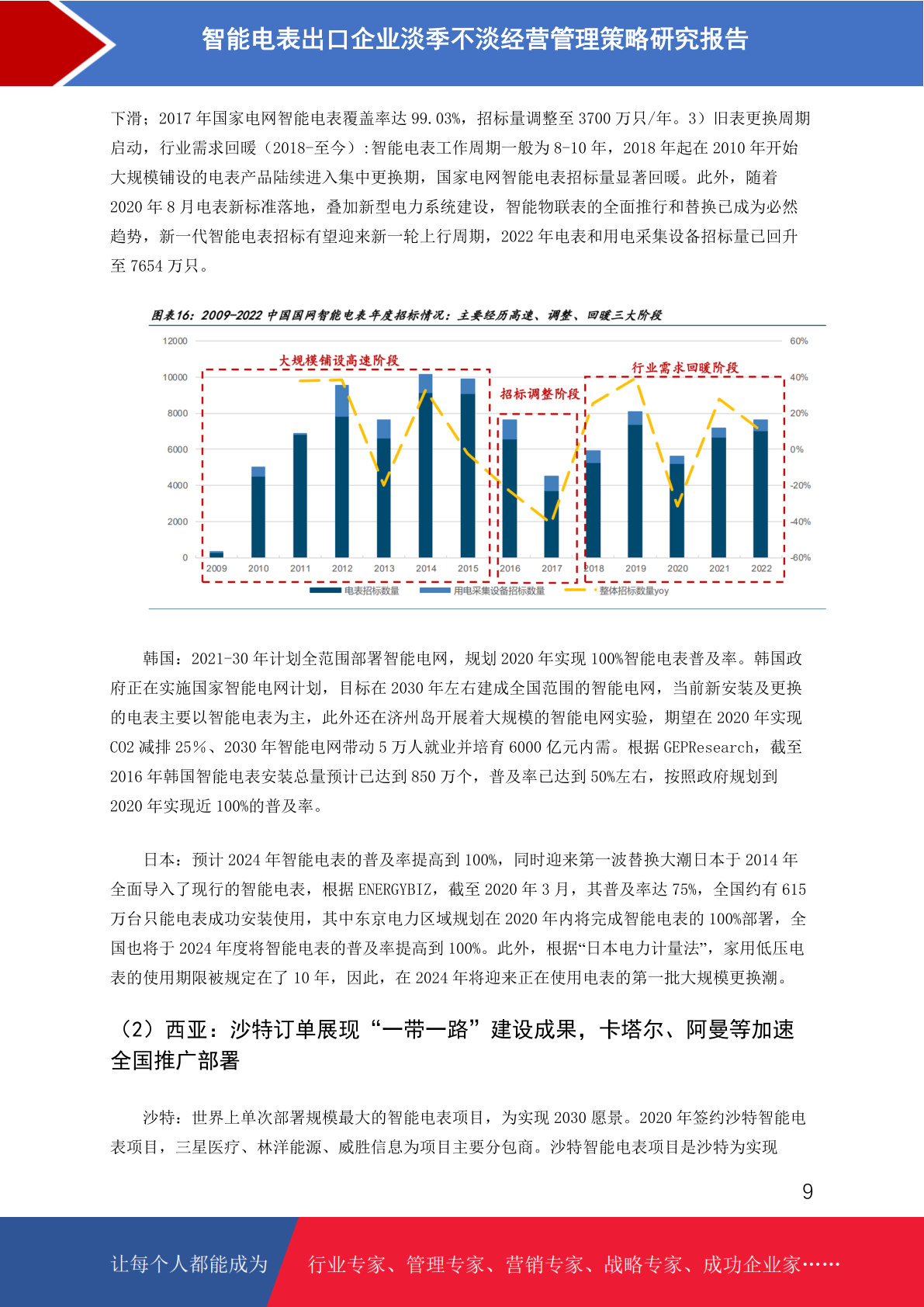 智能电表出口企业淡季不淡经营管理策略研究报告

下滑；2017 年国家电网智能电表覆盖率达 99.03%，招标量调整至 3700 万只/年。3）旧表更换周期启动，行业需求回暖（2018-至今）:智能电表工作周期一般为 8-10 年，2018 年起在 2010 年开始大规模铺设的电表产品陆续进入集中更换期，国家电网智能电表招标量显著回暖。此外，随着 2020 年 8 月电表新标准落地，叠加新型电力系统建设，智能物联表的全面推行和替换已成为必然趋势，新一代智能电表招标有望迎来新一轮上行周期，2022 年电表和用电采集设备招标量已回升至 7654 万只。

图表16：2009-2022 中国国网智能电表年度招标情况：主要经历高速、调整、回暖三大阶段

12000
10000
8000
6000
4000
2000
0
60%
40%
20%
0%
-20%
-40%
-60%
大规模铺设高速阶段
招标调整阶段
行业需求回暖阶段
2009 2010 2011 2012 2013 2014 2015 2016 2017 2018 2019 2020 2021 2022
电表招标数量 用电采集设备招标数量 整体招标数量yoy

韩国：2021-30 年计划全范围部署智能电网，规划 2020 年实现 100%智能电表普及率。韩国政府正在实施国家智能电网计划，目标在 2030 年左右建成全国范围的智能电网，当前新安装及更换的电表主要以智能电表为主，此外还在济州岛开展着大规模的智能电网实验，期望在 2020 年实现 CO2 减排 25%、2030 年智能电网带动 5 万人就业并培育 6000 亿元内需。根据 GEPResearch，截至 2016 年韩国智能电表安装总量预计已达到 850 万个，普及率已达到 50%左右，按照政府规划到 2020 年实现近 100%的普及率。

日本：预计 2024 年智能电表的普及率提高到 100%，同时迎来第一波替换大潮日本于 2014 年全面导入了现行的智能电表，根据 ENERGYBIZ，截至 2020 年 3 月，其普及率达 75%，全国约有 615 万台只能电表成功安装使用，其中东京电力区域规划在 2020 年内将完成智能电表的 100%部署，全国也将于 2024 年度将智能电表的普及率提高到 100%。此外，根据“日本电力计量法”，家用低压电表的使用期限被规定在了 10 年，因此，在 2024 年将迎来正在使用电表的第一批大规模更换潮。

（2）西亚：沙特订单展现“一带一路”建设成果，卡塔尔、阿曼等加速全国推广部署

沙特：世界上单次部署规模最大的智能电表项目，为实现 2030 愿景。2020 年签约沙特智能电表项目，三星医疗、林洋能源、威胜信息为项目主要分包商。沙特智能电表项目是沙特为实现

9

让每个人都能成为 行业专家、管理专家、营销专家、战略专家、成功企业家……